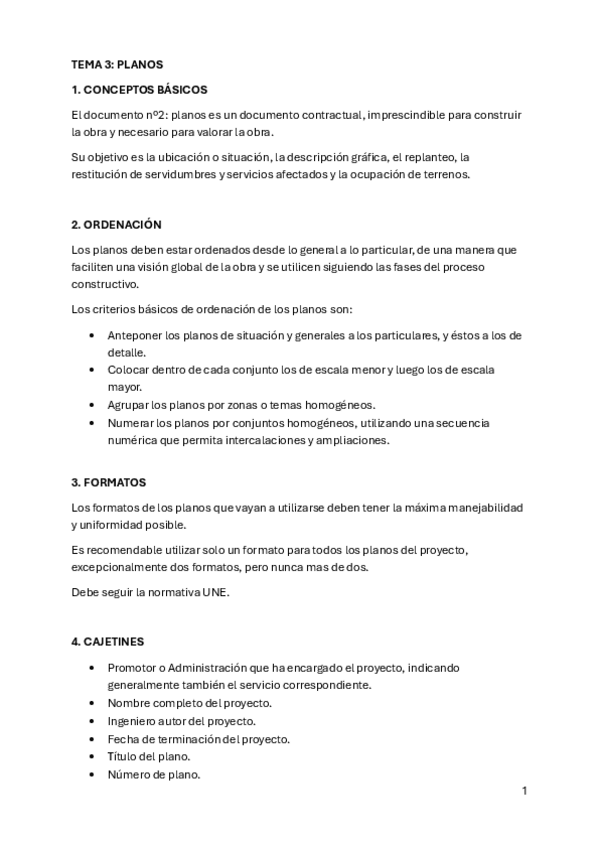 TEMA 3: PLANOS

1. CONCEPTOS BÁSICOS

El documento nº2: planos es un documento contractual, imprescindible para construir la obra y necesario para valorar la obra.

Su objetivo es la ubicación o situación, la descripción gráfica, el replanteo, la restitución de servidumbres y servicios afectados y la ocupación de terrenos.

2. ORDENACIÓN

Los planos deben estar ordenados desde lo general a lo particular, de una manera que faciliten una visión global de la obra y se utilicen siguiendo las fases del proceso constructivo.

Los criterios básicos de ordenación de los planos son:

• Anteponer los planos de situación y generales a los particulares, y éstos a los de detalle.
• Colocar dentro de cada conjunto los de escala menor y luego los de escala mayor.
• Agrupar los planos por zonas o temas homogéneos.
• Numerar los planos por conjuntos homogéneos, utilizando una secuencia numérica que permita intercalaciones y ampliaciones.

3. FORMATOS

Los formatos de los planos que vayan a utilizarse deben tener la máxima manejabilidad y uniformidad posible.

Es recomendable utilizar solo un formato para todos los planos del proyecto, excepcionalmente dos formatos, pero nunca mas de dos.

Debe seguir la normativa UNE.

4. CAJETINES

• Promotor o Administración que ha encargado el proyecto, indicando generalmente también el servicio correspondiente.
• Nombre completo del proyecto.
• Ingeniero autor del proyecto.
• Fecha de terminación del proyecto.
• Título del plano.
• Número de plano.

1